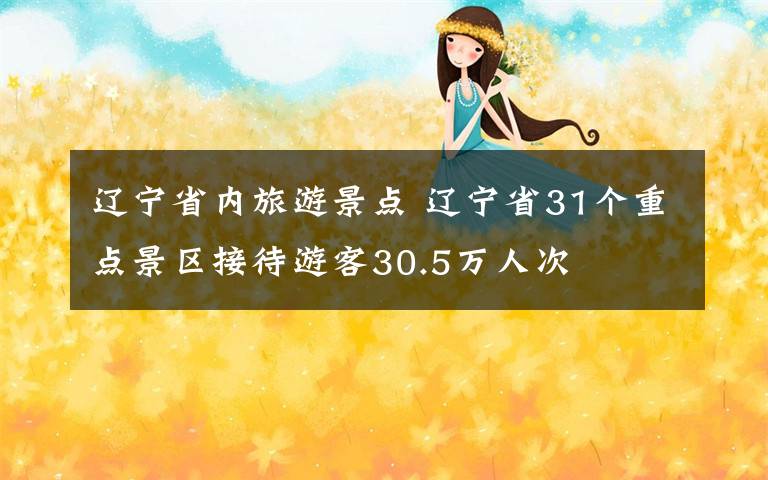 辽宁省内旅游景点 辽宁省31个重点景区接待游客30.5万人次